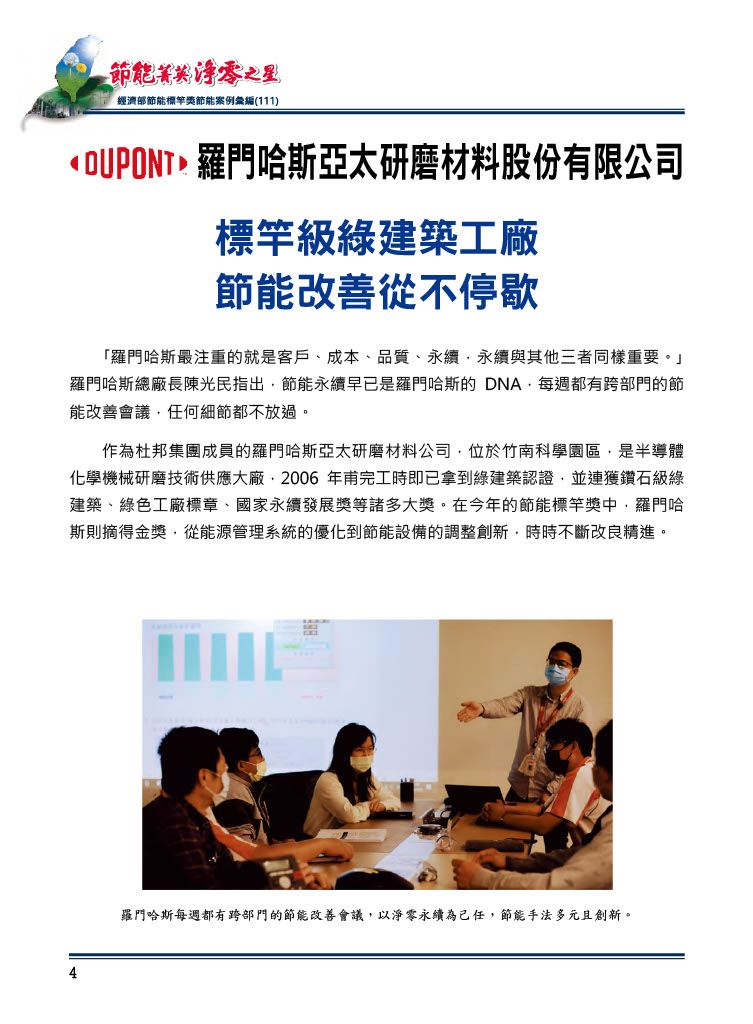 節能菁英 淨零之星
經濟部節能標竿獎節能案例彙編(111)

DUPONT 羅門哈斯亞太研磨材料股份有限公司

標竿級綠建築工廠
節能改善從不停歇

「羅門哈斯最注重的就是客戶、成本、品質、永續，永續與其他三者同樣重要。」羅門哈斯總廠長陳光民指出，節能永續早已是羅門哈斯的 DNA，每週都有跨部門的節能改善會議，任何細節都不放過。

作為杜邦集團成員的羅門哈斯亞太研磨材料公司，位於竹南科學園區，是半導體化學機械研磨技術供應大廠，2006 年甫完工時即已拿到綠建築認證，並連獲鑽石級綠建築、綠色工廠標章、國家永續發展獎等諸多大獎。在今年的節能標竿獎中，羅門哈斯則摘得金獎，從能源管理系統的優化到節能設備的調整創新，時時不斷改良精進。

羅門哈斯每週都有跨部門的節能改善會議，以淨零永續為己任，節能手法多元且創新。

4